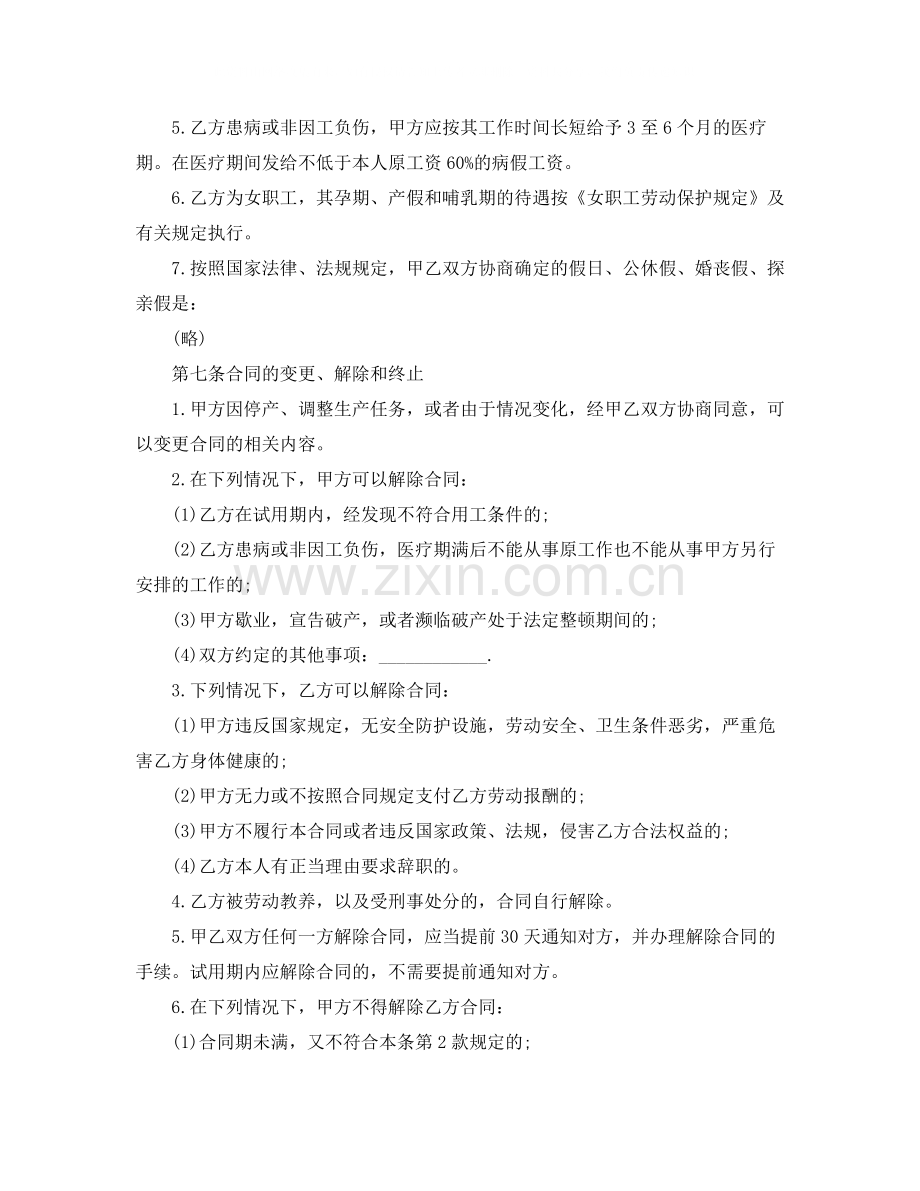 5.乙方患病或非因工负伤，甲方应按其工作时间长短给予3至6个月的医疗期。在医疗期间发给不低于本人原工资60%的病假工资。

6.乙方为女职工，其孕期、产假和哺乳期的待遇按《女职工劳动保护规定》及有关规定执行。

7.按照国家法律、法规规定，甲乙双方协商确定的假日、公休假、婚丧假、探亲假是：

(略)

第七条合同的变更、解除和终止

1.甲方因停产、调整生产任务，或者由于情况变化，经甲乙双方协商同意，可以变更合同的相关内容。

2.在下列情况下，甲方可以解除合同：

(1)乙方在试用期内，经发现不符合用工条件的;

(2)乙方患病或非因工负伤，医疗期满后不能从事原工作也不能从事甲方另行安排的工作的;

(3)甲方歇业，宣告破产，或者濒临破产处于法定整顿期间的;

(4)双方约定的其他事项：____.

3.下列情况下，乙方可以解除合同：

(1)甲方违反国家规定，无安全防护设施，劳动安全、卫生条件恶劣，严重危害乙方身体健康的;

(2)甲方无力或不按照合同规定支付乙方劳动报酬的;

(3)甲方不履行本合同或者违反国家政策、法规，侵害乙方合法权益的;

(4)乙方本人有正当理由要求辞职的。

4.乙方被劳动教养，以及受刑事处分的，合同自行解除。

5.甲乙双方任何一方解除合同，应当提前30天通知对方，并办理解除合同的手续。试用期内应解除合同的，不需要提前通知对方。

6.在下列情况下，甲方不得解除乙方合同：

(1)合同期未满，又不符合本条第2款规定的;

www.zixin.com.cn